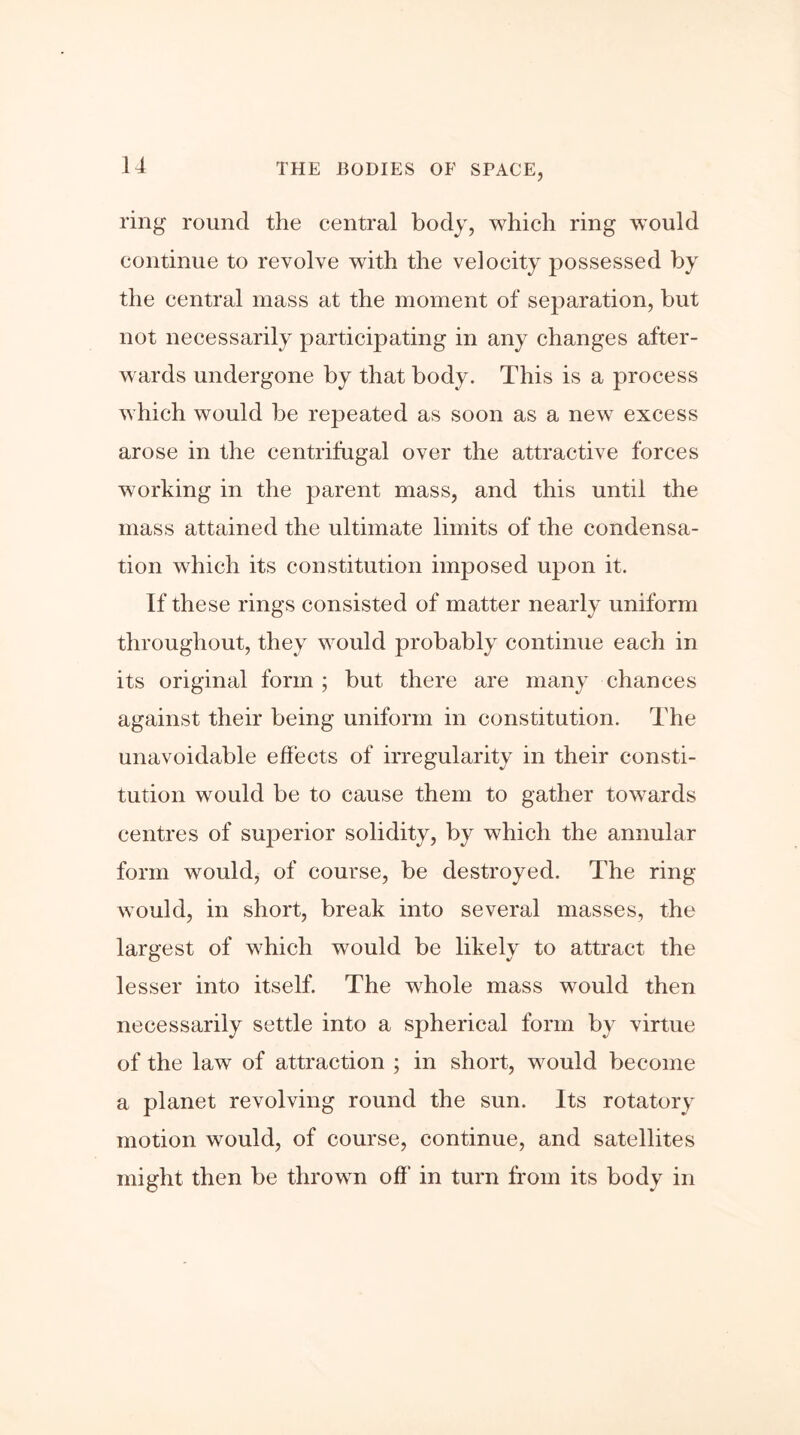 14 THE BODIES OF SPACE,

ring round the central body, which ring would continue to revolve with the velocity possessed by the central mass at the moment of separation, but not necessarily participating in any changes afterwards undergone by that body. This is a process which would be repeated as soon as a new excess arose in the centrifugal over the attractive forces working in the parent mass, and this until the mass attained the ultimate limits of the condensation which its constitution imposed upon it.

If these rings consisted of matter nearly uniform throughout, they would probably continue each in its original form ; but there are many chances against their being uniform in constitution. The unavoidable effects of irregularity in their constitution would be to cause them to gather towards centres of superior solidity, by which the annular form would, of course, be destroyed. The ring would, in short, break into several masses, the largest of which would be likely to attract the lesser into itself. The whole mass would then necessarily settle into a spherical form by virtue of the law of attraction ; in short, would become a planet revolving round the sun. Its rotatory motion would, of course, continue, and satellites might then be thrown off in turn from its body in